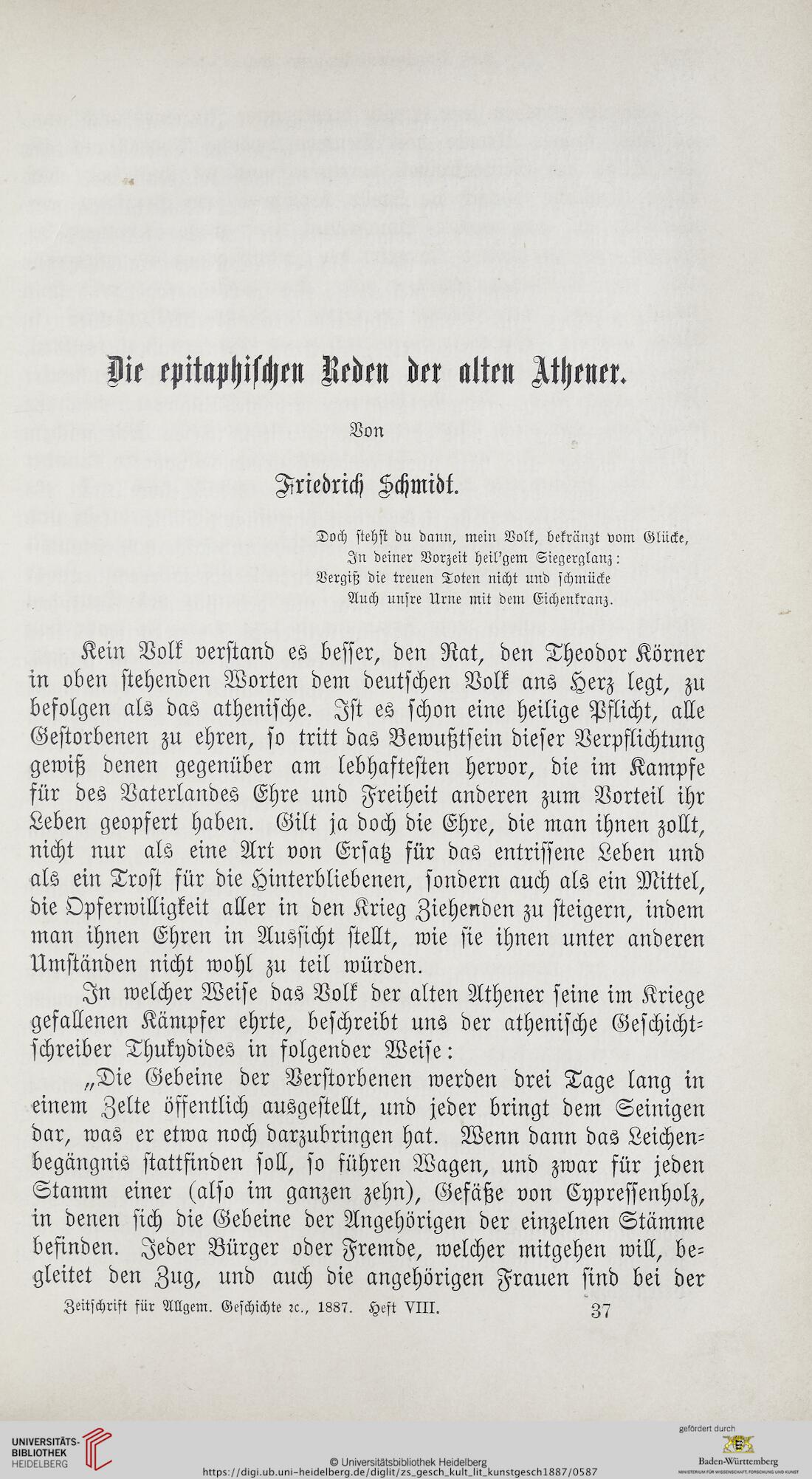 Die epitaphischen Reden der alten Athener.

Von

Friedrich Schmidt.

Doch stehst du dann, mein Volk, bekränzt vom Glücke,
In deiner Vorzeit heil'gem Siegerglanz:
Vergiß die treuen Toten nicht und schmücke
Auch unsre Urne mit dem Eichenkranz.

Kein Volk verstand es besser, den Rat, den Theodor Körner in oben stehenden Worten dem deutschen Volk ans Herz legt, zu befolgen als das athenische. Ist es schon eine heilige Pflicht, alle Gestorbenen zu ehren, so tritt das Bewußtsein dieser Verpflichtung gewiß denen gegenüber am lebhaftesten hervor, die im Kampfe für des Vaterlandes Ehre und Freiheit anderen zum Vorteil ihr Leben geopfert haben. Gilt ja doch die Ehre, die man ihnen zollt, nicht nur als eine Art von Ersatz für das entrissene Leben und als ein Trost für die Hinterbliebenen, sondern auch als ein Mittel, die Opferwilligkeit aller in den Krieg Ziehenden zu steigern, indem man ihnen Ehren in Aussicht stellt, wie sie ihnen unter anderen Umständen nicht wohl zu teil würden.

In welcher Weise das Volk der alten Athener seine im Kriege gefallenen Kämpfer ehrte, beschreibt uns der athenische Geschichtschreiber Thukydides in folgender Weise:

„Die Gebeine der Verstorbenen werden drei Tage lang in einem Zelte öffentlich ausgestellt, und jeder bringt dem Seinigen dar, was er etwa noch darzubringen hat. Wenn dann das Leichenbegängnis stattfinden soll, so führen Wagen, und zwar für jeden Stamm einer (also im ganzen zehn), Gefäße von Cypressenholz, in denen sich die Gebeine der Angehörigen der einzelnen Stämme befinden. Jeder Bürger oder Fremde, welcher mitgehen will, begleitet den Zug, und auch die angehörigen Frauen sind bei der

Zeitschrift für Allgem. Geschichte ꝛc., 1887. Heft VIII. 37

UNIVERSITÄTS-BIBLIOTHEK HEIDELBERG
© Universitätsbibliothek Heidelberg
https://digi.ub.uni-heidelberg.de/diglit/zs_gesch_kult_lit_kunstgesch1887/0587
gefördert durch
Baden-Württemberg
MINISTERIUM FÜR WISSENSCHAFT, FORSCHUNG UND KUNST